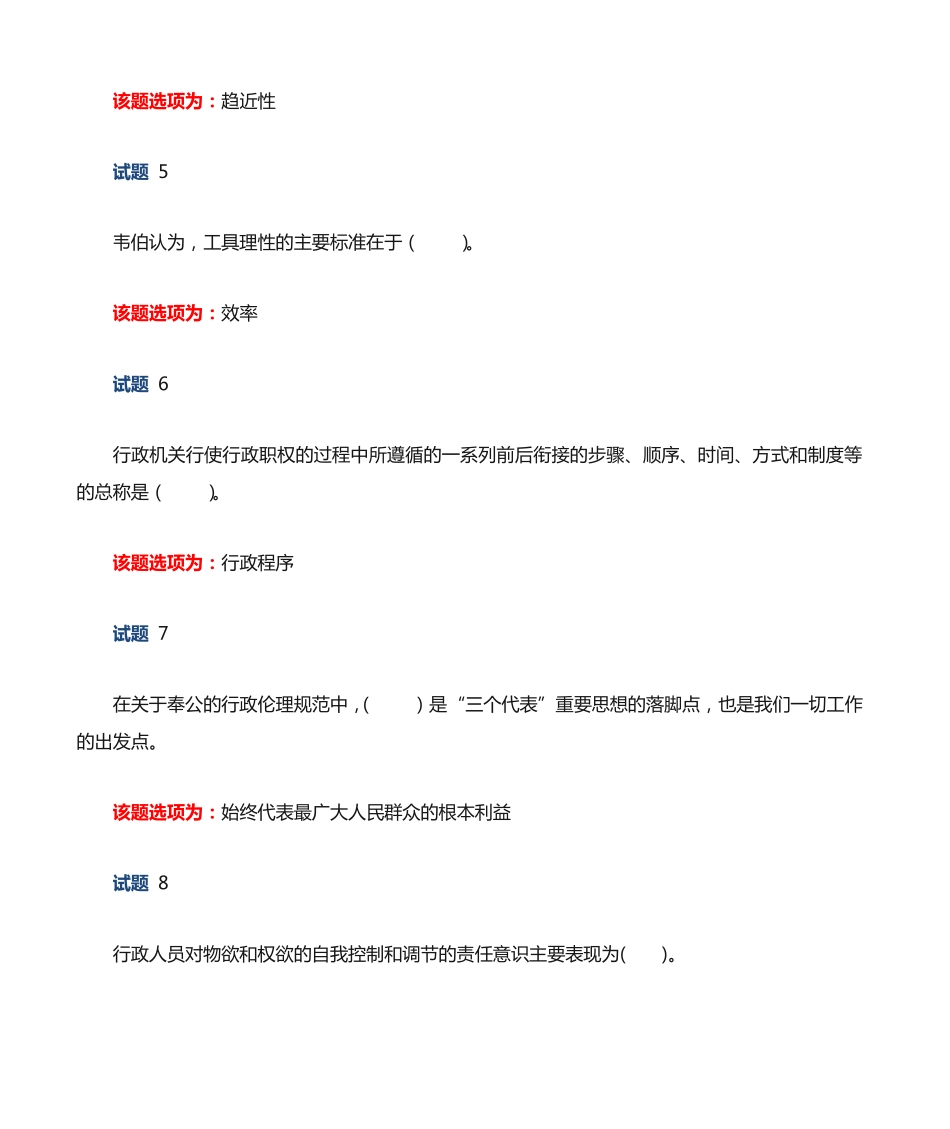 该题选项为：趋近性

试题 5

韦伯认为，工具理性的主要标准在于（　　）。

该题选项为：效率

试题 6

行政机关行使行政职权的过程中所遵循的一系列前后衔接的步骤、顺序、时间、方式和制度等的总称是（　　）。

该题选项为：行政程序

试题 7

在关于奉公的行政伦理规范中，（　　）是“三个代表”重要思想的落脚点，也是我们一切工作的出发点。

该题选项为：始终代表最广大人民群众的根本利益

试题 8

行政人员对物欲和权欲的自我控制和调节的责任意识主要表现为(　　)。